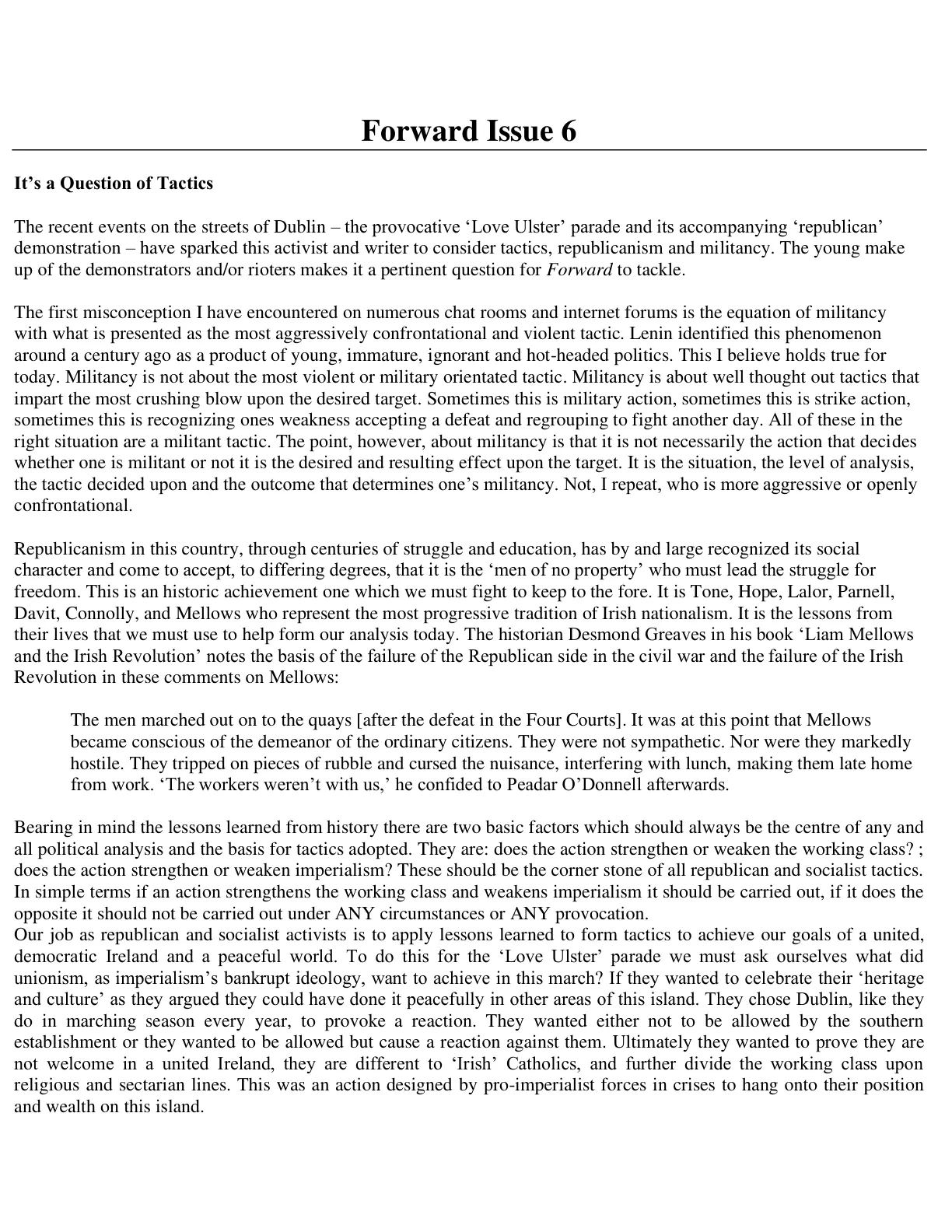 Forward Issue 6

It's a Question of Tactics

The recent events on the streets of Dublin – the provocative 'Love Ulster' parade and its accompanying 'republican' demonstration – have sparked this activist and writer to consider tactics, republicanism and militancy. The young make up of the demonstrators and/or rioters makes it a pertinent question for Forward to tackle.

The first misconception I have encountered on numerous chat rooms and internet forums is the equation of militancy with what is presented as the most aggressively confrontational and violent tactic. Lenin identified this phenomenon around a century ago as a product of young, immature, ignorant and hot-headed politics. This I believe holds true for today. Militancy is not about the most violent or military orientated tactic. Militancy is about well thought out tactics that impart the most crushing blow upon the desired target. Sometimes this is military action, sometimes this is strike action, sometimes this is recognizing ones weakness accepting a defeat and regrouping to fight another day. All of these in the right situation are a militant tactic. The point, however, about militancy is that it is not necessarily the action that decides whether one is militant or not it is the desired and resulting effect upon the target. It is the situation, the level of analysis, the tactic decided upon and the outcome that determines one's militancy. Not, I repeat, who is more aggressive or openly confrontational.

Republicanism in this country, through centuries of struggle and education, has by and large recognized its social character and come to accept, to differing degrees, that it is the 'men of no property' who must lead the struggle for freedom. This is an historic achievement one which we must fight to keep to the fore. It is Tone, Hope, Lalor, Parnell, Davit, Connolly, and Mellows who represent the most progressive tradition of Irish nationalism. It is the lessons from their lives that we must use to help form our analysis today. The historian Desmond Greaves in his book 'Liam Mellows and the Irish Revolution' notes the basis of the failure of the Republican side in the civil war and the failure of the Irish Revolution in these comments on Mellows:

The men marched out on to the quays [after the defeat in the Four Courts]. It was at this point that Mellows became conscious of the demeanor of the ordinary citizens. They were not sympathetic. Nor were they markedly hostile. They tripped on pieces of rubble and cursed the nuisance, interfering with lunch, making them late home from work. 'The workers weren't with us,' he confided to Peadar O'Donnell afterwards.

Bearing in mind the lessons learned from history there are two basic factors which should always be the centre of any and all political analysis and the basis for tactics adopted. They are: does the action strengthen or weaken the working class? ; does the action strengthen or weaken imperialism? These should be the corner stone of all republican and socialist tactics. In simple terms if an action strengthens the working class and weakens imperialism it should be carried out, if it does the opposite it should not be carried out under ANY circumstances or ANY provocation.
Our job as republican and socialist activists is to apply lessons learned to form tactics to achieve our goals of a united, democratic Ireland and a peaceful world. To do this for the 'Love Ulster' parade we must ask ourselves what did unionism, as imperialism's bankrupt ideology, want to achieve in this march? If they wanted to celebrate their 'heritage and culture' as they argued they could have done it peacefully in other areas of this island. They chose Dublin, like they do in marching season every year, to provoke a reaction. They wanted either not to be allowed by the southern establishment or they wanted to be allowed but cause a reaction against them. Ultimately they wanted to prove they are not welcome in a united Ireland, they are different to 'Irish' Catholics, and further divide the working class upon religious and sectarian lines. This was an action designed by pro-imperialist forces in crises to hang onto their position and wealth on this island.